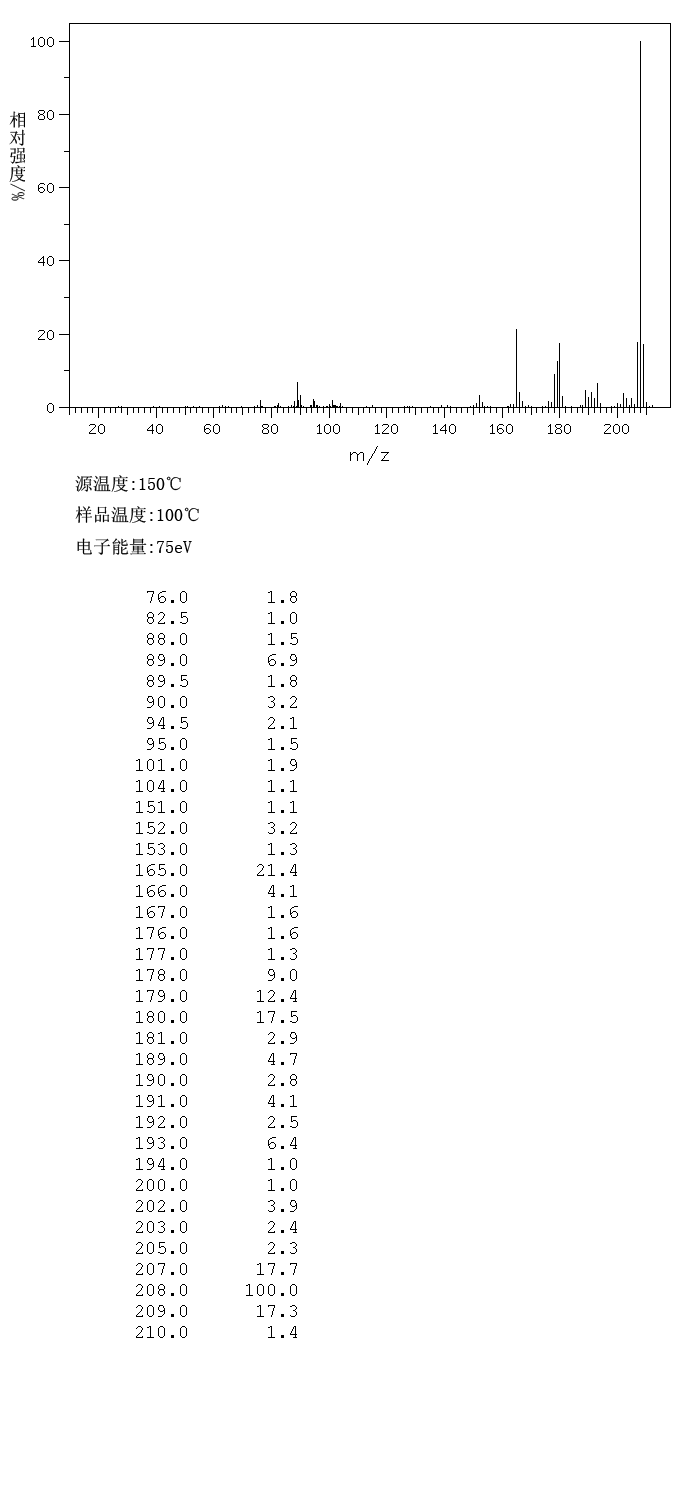 100
80
60
40
20
0
相对强度/%
20 40 60 80 100 120 140 160 180 200
m/z

源温度:150℃
样品温度:100℃
电子能量:75eV

| | |
|---|---|
| 76.0 | 1.8 |
| 82.5 | 1.0 |
| 88.0 | 1.5 |
| 89.0 | 6.9 |
| 89.5 | 1.8 |
| 90.0 | 3.2 |
| 94.5 | 2.1 |
| 95.0 | 1.5 |
| 101.0 | 1.9 |
| 104.0 | 1.1 |
| 151.0 | 1.1 |
| 152.0 | 3.2 |
| 153.0 | 1.3 |
| 165.0 | 21.4 |
| 166.0 | 4.1 |
| 167.0 | 1.6 |
| 176.0 | 1.6 |
| 177.0 | 1.3 |
| 178.0 | 9.0 |
| 179.0 | 12.4 |
| 180.0 | 17.5 |
| 181.0 | 2.9 |
| 189.0 | 4.7 |
| 190.0 | 2.8 |
| 191.0 | 4.1 |
| 192.0 | 2.5 |
| 193.0 | 6.4 |
| 194.0 | 1.0 |
| 200.0 | 1.0 |
| 202.0 | 3.9 |
| 203.0 | 2.4 |
| 205.0 | 2.3 |
| 207.0 | 17.7 |
| 208.0 | 100.0 |
| 209.0 | 17.3 |
| 210.0 | 1.4 |